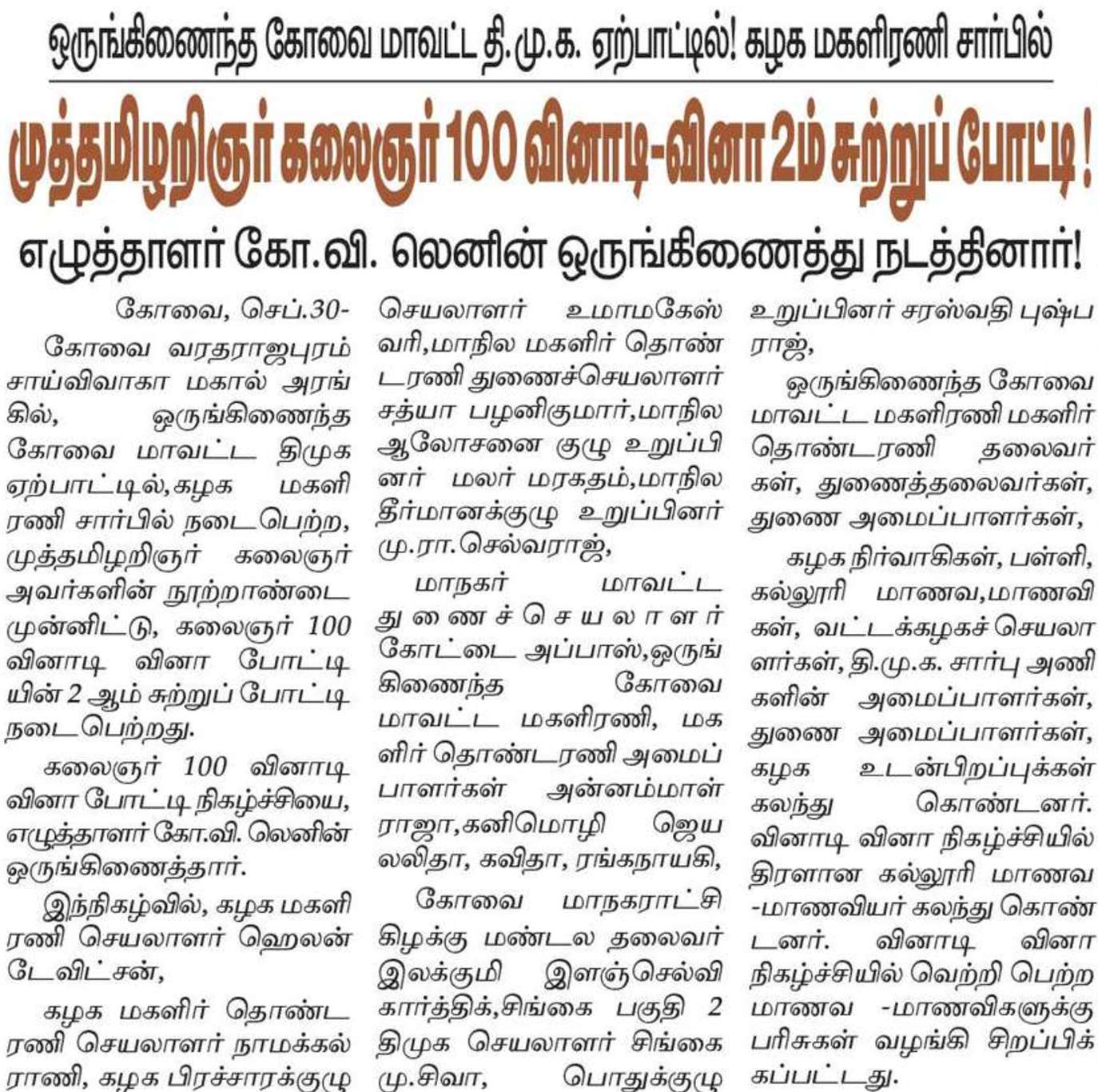 ஒருங்கிணைந்த கோவை மாவட்ட தி.மு.க. ஏற்பாட்டில்! கழக மகளிரணி சார்பில்

முத்தமிழறிஞர் கலைஞர் 100 வினாடி-வினா 2ம் சுற்றுப் போட்டி!

எழுத்தாளர் கோ.வி. லெனின் ஒருங்கிணைத்து நடத்தினார்!

கோவை, செப்.30-

கோவை வரதராஜபுரம் சாய்விவாகா மகால் அரங்கில், ஒருங்கிணைந்த கோவை மாவட்ட திமுக ஏற்பாட்டில், கழக மகளிரணி சார்பில் நடைபெற்ற, முத்தமிழறிஞர் கலைஞர் அவர்களின் நூற்றாண்டை முன்னிட்டு, கலைஞர் 100 வினாடி வினா போட்டியின் 2 ஆம் சுற்றுப் போட்டி நடைபெற்றது.

கலைஞர் 100 வினாடி வினா போட்டி நிகழ்ச்சியை, எழுத்தாளர் கோ.வி. லெனின் ஒருங்கிணைத்தார்.

இந்நிகழ்வில், கழக மகளிரணி செயலாளர் ஹெலன் டேவிட்சன்,

கழக மகளிர் தொண்டரணி செயலாளர் நாமக்கல் ராணி, கழக பிரச்சாரக்குழு செயலாளர் உமாமகேஸ்வரி, மாநில மகளிர் தொண்டரணி துணைச்செயலாளர் சத்யா பழனிகுமார், மாநில ஆலோசனை குழு உறுப்பினர் மலர் மரகதம், மாநில தீர்மானக்குழு உறுப்பினர் மு.ரா.செல்வராஜ்,

மாநகர் மாவட்ட துணைச்செயலாளர் கோட்டை அப்பாஸ், ஒருங்கிணைந்த கோவை மாவட்ட மகளிரணி, மகளிர் தொண்டரணி அமைப்பாளர்கள் அன்னம்மாள் ராஜா, கனிமொழி ஜெயலலிதா, கவிதா, ரங்கநாயகி,

கோவை மாநகராட்சி கிழக்கு மண்டல தலைவர் இலக்குமி இளஞ்செல்வி கார்த்திக், சிங்கை பகுதி 2 திமுக செயலாளர் சிங்கை மு.சிவா, பொதுக்குழு உறுப்பினர் சரஸ்வதி புஷ்பராஜ்,

ஒருங்கிணைந்த கோவை மாவட்ட மகளிரணி மகளிர் தொண்டரணி தலைவர்கள், துணைத்தலைவர்கள், துணை அமைப்பாளர்கள்,

கழக நிர்வாகிகள், பள்ளி, கல்லூரி மாணவ, மாணவிகள், வட்டக்கழகச் செயலாளர்கள், தி.மு.க. சார்பு அணிகளின் அமைப்பாளர்கள், துணை அமைப்பாளர்கள், கழக உடன்பிறப்புக்கள் கலந்து கொண்டனர். வினாடி வினா நிகழ்ச்சியில் திரளான கல்லூரி மாணவ -மாணவியர் கலந்து கொண்டனர். வினாடி வினா நிகழ்ச்சியில் வெற்றி பெற்ற மாணவ -மாணவிகளுக்கு பரிசுகள் வழங்கி சிறப்பிக்கப்பட்டது.